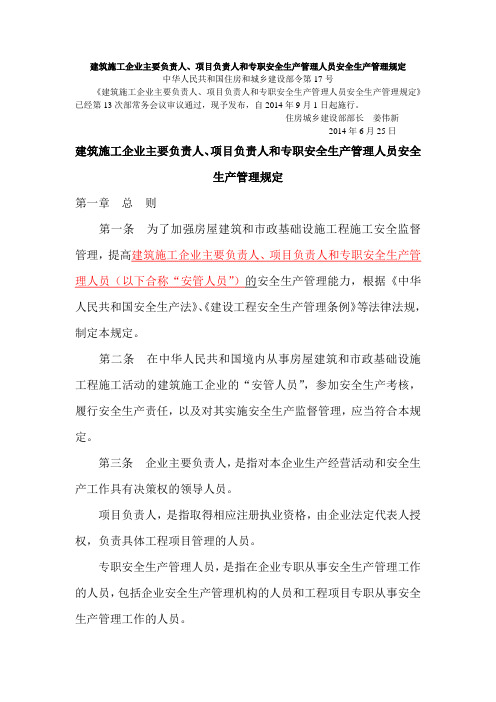 建筑施工企业主要负责人、项目负责人和专职安全生产管理人员安全生产管理规定

中华人民共和国住房和城乡建设部令第 17 号

《建筑施工企业主要负责人、项目负责人和专职安全生产管理人员安全生产管理规定》已经第 13 次部常务会议审议通过，现予发布，自 2014 年 9 月 1 日起施行。

住房城乡建设部部长　姜伟新

2014 年 6 月 25 日

建筑施工企业主要负责人、项目负责人和专职安全生产管理人员安全生产管理规定

第一章　总　则

第一条　为了加强房屋建筑和市政基础设施工程施工安全监督管理，提高建筑施工企业主要负责人、项目负责人和专职安全生产管理人员（以下合称“安管人员”）的安全生产管理能力，根据《中华人民共和国安全生产法》、《建设工程安全生产管理条例》等法律法规，制定本规定。

第二条　在中华人民共和国境内从事房屋建筑和市政基础设施工程施工活动的建筑施工企业的“安管人员”，参加安全生产考核，履行安全生产责任，以及对其实施安全生产监督管理，应当符合本规定。

第三条　企业主要负责人，是指对本企业生产经营活动和安全生产工作具有决策权的领导人员。

项目负责人，是指取得相应注册执业资格，由企业法定代表人授权，负责具体工程项目管理的人员。

专职安全生产管理人员，是指在企业专职从事安全生产管理工作的人员，包括企业安全生产管理机构的人员和工程项目专职从事安全生产管理工作的人员。